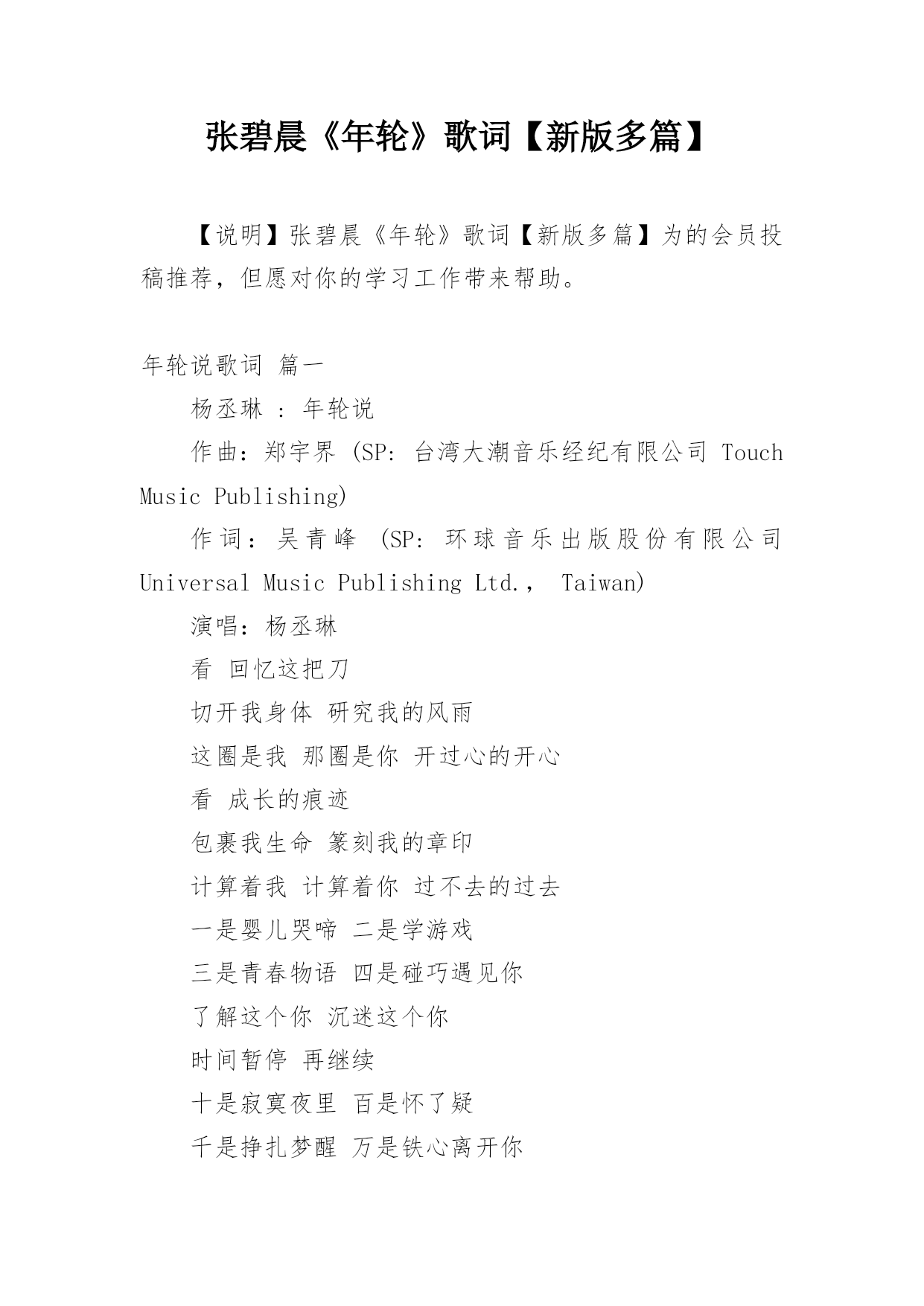 张碧晨《年轮》歌词【新版多篇】

【说明】张碧晨《年轮》歌词【新版多篇】为的会员投稿推荐，但愿对你的学习工作带来帮助。

年轮说歌词 篇一

杨丞琳 : 年轮说

作曲：郑宇界 (SP: 台湾大潮音乐经纪有限公司 Touch Music Publishing)

作词：吴青峰 (SP: 环球音乐出版股份有限公司 Universal Music Publishing Ltd.， Taiwan)

演唱：杨丞琳

看 回忆这把刀

切开我身体 研究我的风雨

这圈是我 那圈是你 开过心的开心

看 成长的痕迹

包裹我生命 篆刻我的章印

计算着我 计算着你 过不去的过去

一是婴儿哭啼 二是学游戏

三是青春物语 四是碰巧遇见你

了解这个你 沉迷这个你

时间暂停 再继续

十是寂寞夜里 百是怀了疑

千是挣扎梦醒 万是铁心离开你